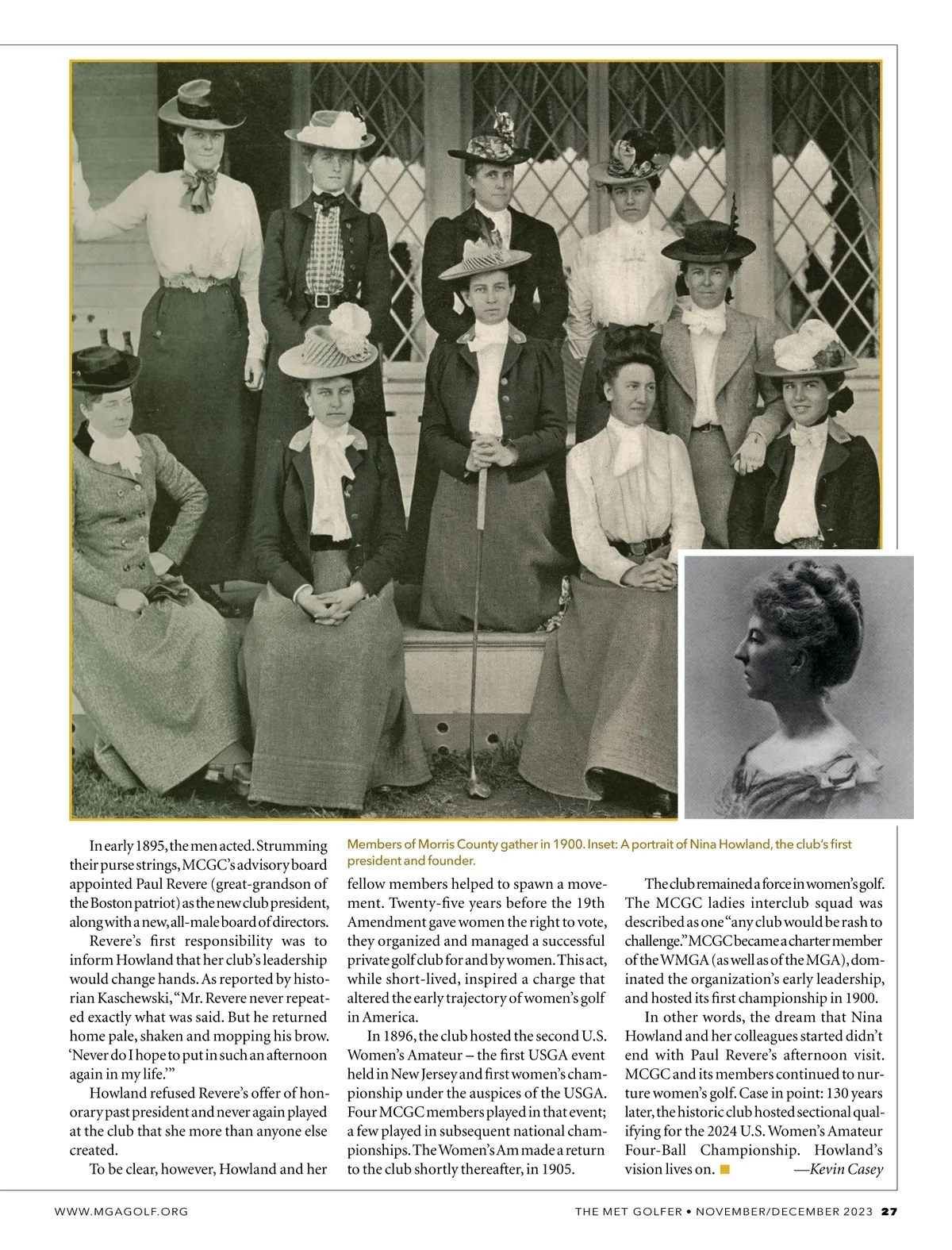 Members of Morris County gather in 1900. Inset: A portrait of Nina Howland, the club's first president and founder.

In early 1895, the men acted. Strumming their purse strings, MCGC's advisory board appointed Paul Revere (great-grandson of the Boston patriot) as the new club president, along with a new, all-male board of directors.

Revere's first responsibility was to inform Howland that her club's leadership would change hands. As reported by historian Kaschewski, "Mr. Revere never repeated exactly what was said. But he returned home pale, shaken and mopping his brow. 'Never do I hope to put in such an afternoon again in my life.'"

Howland refused Revere's offer of honorary past president and never again played at the club that she more than anyone else created.

To be clear, however, Howland and her fellow members helped to spawn a movement. Twenty-five years before the 19th Amendment gave women the right to vote, they organized and managed a successful private golf club for and by women. This act, while short-lived, inspired a charge that altered the early trajectory of women's golf in America.

In 1896, the club hosted the second U.S. Women's Amateur – the first USGA event held in New Jersey and first women's championship under the auspices of the USGA. Four MCGC members played in that event; a few played in subsequent national championships. The Women's Am made a return to the club shortly thereafter, in 1905.

The club remained a force in women's golf. The MCGC ladies interclub squad was described as one "any club would be rash to challenge." MCGC became a charter member of the WMGA (as well as of the MGA), dominated the organization's early leadership, and hosted its first championship in 1900.

In other words, the dream that Nina Howland and her colleagues started didn't end with Paul Revere's afternoon visit. MCGC and its members continued to nurture women's golf. Case in point: 130 years later, the historic club hosted sectional qualifying for the 2024 U.S. Women's Amateur Four-Ball Championship. Howland's vision lives on. ■ —Kevin Casey

WWW.MGAGOLF.ORG

THE MET GOLFER • NOVEMBER/DECEMBER 2023 27